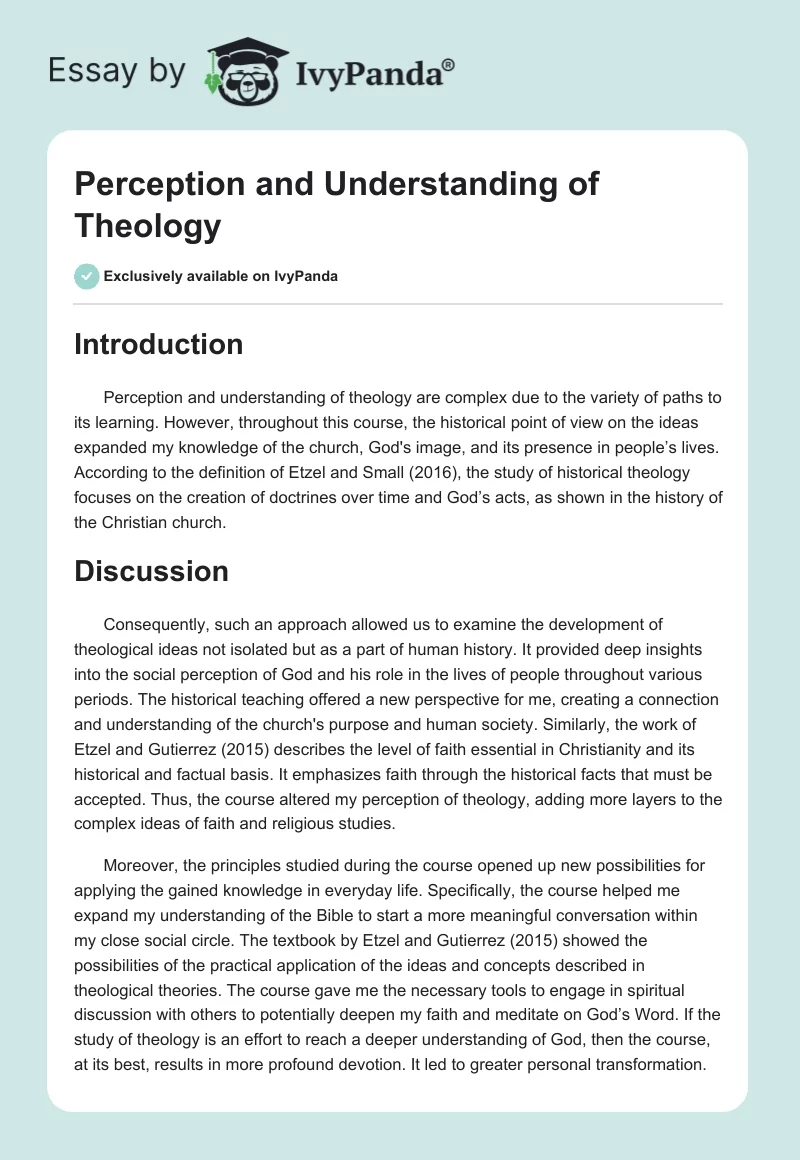 Essay by IvyPanda®

Perception and Understanding of Theology

Exclusively available on IvyPanda

Introduction

Perception and understanding of theology are complex due to the variety of paths to its learning. However, throughout this course, the historical point of view on the ideas expanded my knowledge of the church, God's image, and its presence in people's lives. According to the definition of Etzel and Small (2016), the study of historical theology focuses on the creation of doctrines over time and God's acts, as shown in the history of the Christian church.

Discussion

Consequently, such an approach allowed us to examine the development of theological ideas not isolated but as a part of human history. It provided deep insights into the social perception of God and his role in the lives of people throughout various periods. The historical teaching offered a new perspective for me, creating a connection and understanding of the church's purpose and human society. Similarly, the work of Etzel and Gutierrez (2015) describes the level of faith essential in Christianity and its historical and factual basis. It emphasizes faith through the historical facts that must be accepted. Thus, the course altered my perception of theology, adding more layers to the complex ideas of faith and religious studies.

Moreover, the principles studied during the course opened up new possibilities for applying the gained knowledge in everyday life. Specifically, the course helped me expand my understanding of the Bible to start a more meaningful conversation within my close social circle. The textbook by Etzel and Gutierrez (2015) showed the possibilities of the practical application of the ideas and concepts described in theological theories. The course gave me the necessary tools to engage in spiritual discussion with others to potentially deepen my faith and meditate on God's Word. If the study of theology is an effort to reach a deeper understanding of God, then the course, at its best, results in more profound devotion. It led to greater personal transformation.